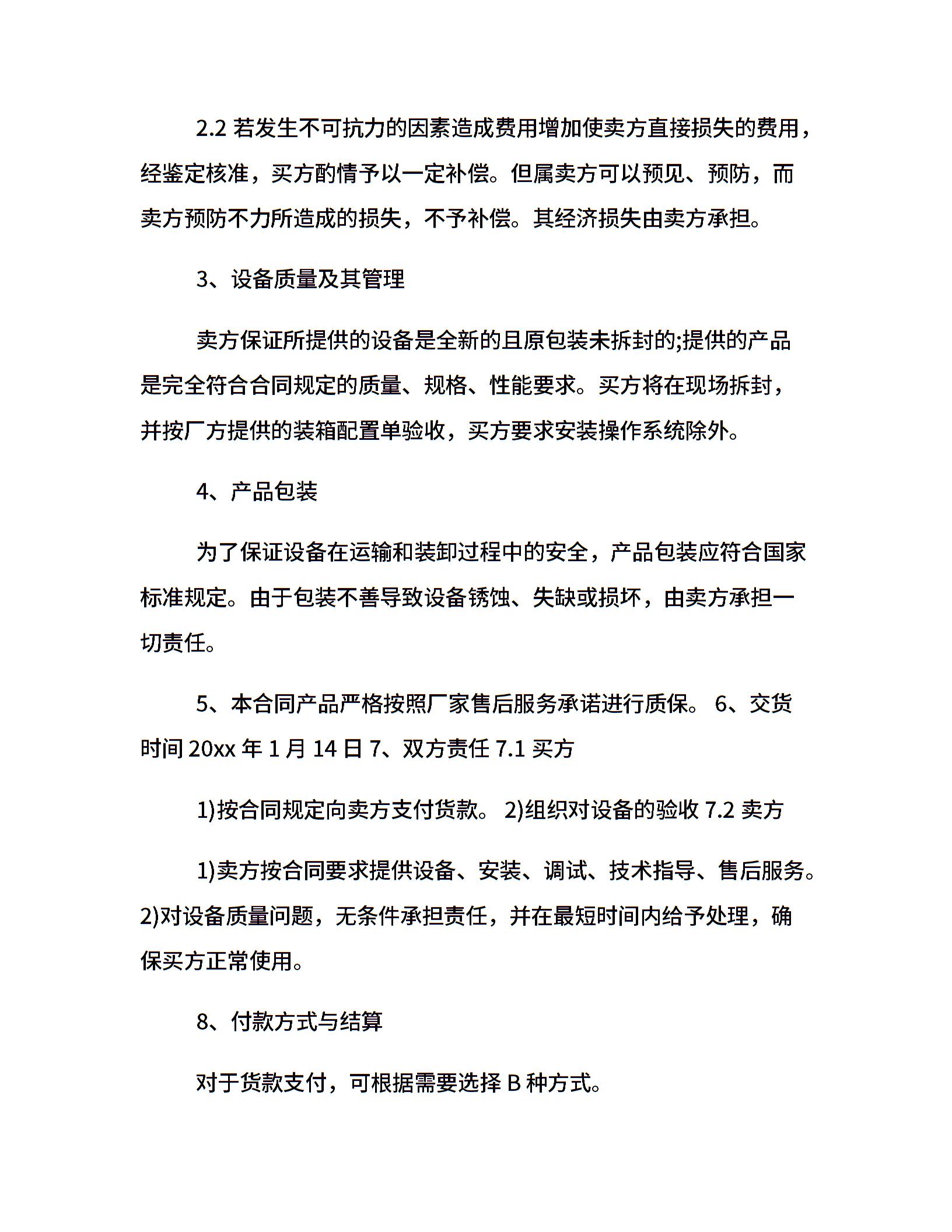 2.2 若发生不可抗力的因素造成费用增加使卖方直接损失的费用，经鉴定核准，买方酌情予以一定补偿。但属卖方可以预见、预防，而卖方预防不力所造成的损失，不予补偿。其经济损失由卖方承担。

3、设备质量及其管理

卖方保证所提供的设备是全新的且原包装未拆封的;提供的产品是完全符合合同规定的质量、规格、性能要求。买方将在现场拆封，并按厂方提供的装箱配置单验收，买方要求安装操作系统除外。

4、产品包装

为了保证设备在运输和装卸过程中的安全，产品包装应符合国家标准规定。由于包装不善导致设备锈蚀、失缺或损坏，由卖方承担一切责任。

5、本合同产品严格按照厂家售后服务承诺进行质保。 6、交货时间 20xx 年 1 月 14 日 7、双方责任 7.1 买方

1)按合同规定向卖方支付货款。 2)组织对设备的验收 7.2 卖方

1)卖方按合同要求提供设备、安装、调试、技术指导、售后服务。2)对设备质量问题，无条件承担责任，并在最短时间内给予处理，确保买方正常使用。

8、付款方式与结算

对于货款支付，可根据需要选择 B 种方式。